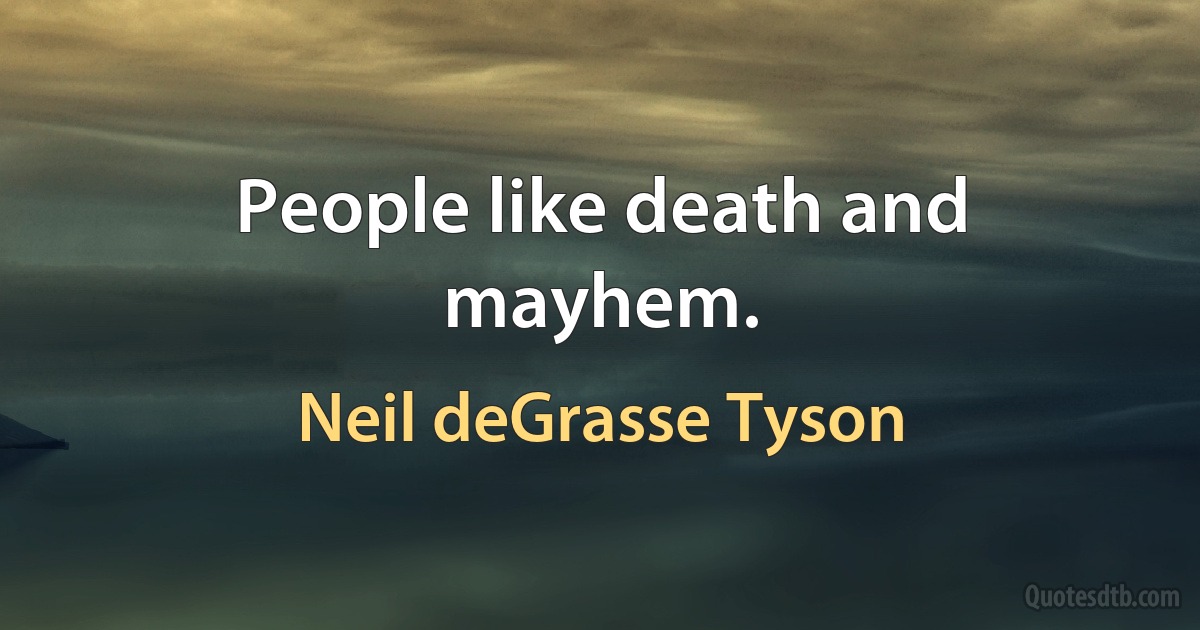 People like death and mayhem.

Neil deGrasse Tyson

Quotesdtb.com